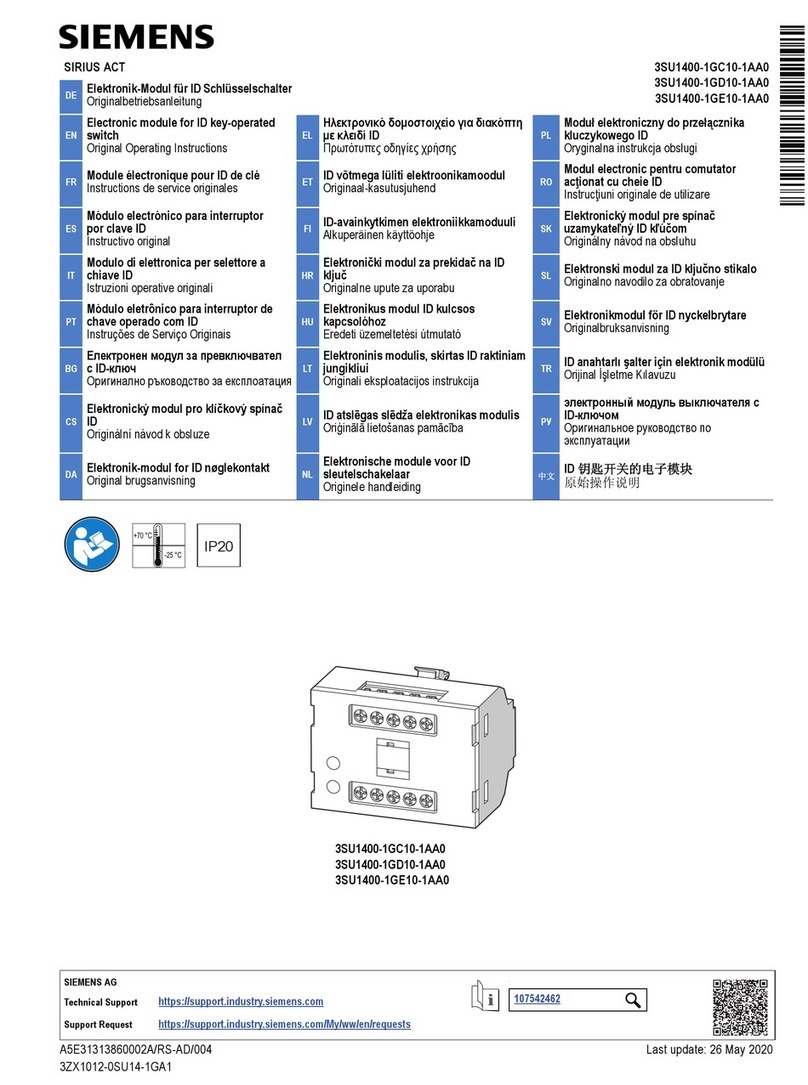 SIEMENS

SIRIUS ACT

3SU1400-1GC10-1AA0
3SU1400-1GD10-1AA0
3SU1400-1GE10-1AA0

DE Elektronik-Modul für ID Schlüsselschalter
Originalbetriebsanleitung

EN Electronic module for ID key-operated switch
Original Operating Instructions

FR Module électronique pour ID de clé
Instructions de service originales

ES Módulo electrónico para interruptor por clave ID
Instructivo original

IT Modulo di elettronica per selettore a chiave ID
Istruzioni operative originali

PT Módulo eletrônico para interruptor de chave operado com ID
Instruções de Serviço Originais

BG Електронен модул за превключвател с ID-ключ
Оригинално ръководство за експлоатация

CS Elektronický modul pro klíčkový spínač ID
Originální návod k obsluze

DA Elektronik-modul for ID nøglekontakt
Original brugsanvisning

EL Ηλεκτρονικό δομοστοιχείο για διακόπτη με κλειδί ID
Πρωτότυπες οδηγίες χρήσης

ET ID võtmega lüliti elektroonikamoodul
Originaal-kasutusjuhend

FI ID-avainkytkimen elektroniikkamoduuli
Alkuperäinen käyttöohje

HR Elektronički modul za prekidač na ID ključ
Originalne upute za uporabu

HU Elektronikus modul ID kulcsos kapcsolóhoz
Eredeti üzemeltetési útmutató

LT Elektroninis modulis, skirtas ID raktiniam jungikliui
Originali eksploatacijos instrukcija

LV ID atslēgas slēdža elektronikas modulis
Oriģinālā lietošanas pamācība

NL Elektronische module voor ID sleutelschakelaar
Originele handleiding

PL Moduł elektroniczny do przełącznika kluczykowego ID
Oryginalna instrukcja obsługi

RO Modul electronic pentru comutator acționat cu cheie ID
Instrucțiuni originale de utilizare

SK Elektronický modul pre spínač uzamykateľný ID kľúčom
Originálny návod na obsluhu

SL Elektronski modul za ID ključno stikalo
Originalno navodilo za obratovanje

SV Elektronikmodul för ID nyckelbrytare
Originalbruksanvisning

TR ID anahtarlı şalter için elektronik modülü
Orijinal İşletme Kılavuzu

РУ электронный модуль выключателя с ID-ключом
Оригинальное руководство по эксплуатации

中文 ID 钥匙开关的电子模块
原始操作说明

+70 °C
-25 °C
IP20

3SU1400-1GC10-1AA0
3SU1400-1GD10-1AA0
3SU1400-1GE10-1AA0

SIEMENS AG
Technical Support https://support.industry.siemens.com
Support Request https://support.industry.siemens.com/My/ww/en/requests
107542462

A5E31313860002A/RS-AD/004
3ZX1012-0SU14-1GA1
Last update: 26 May 2020